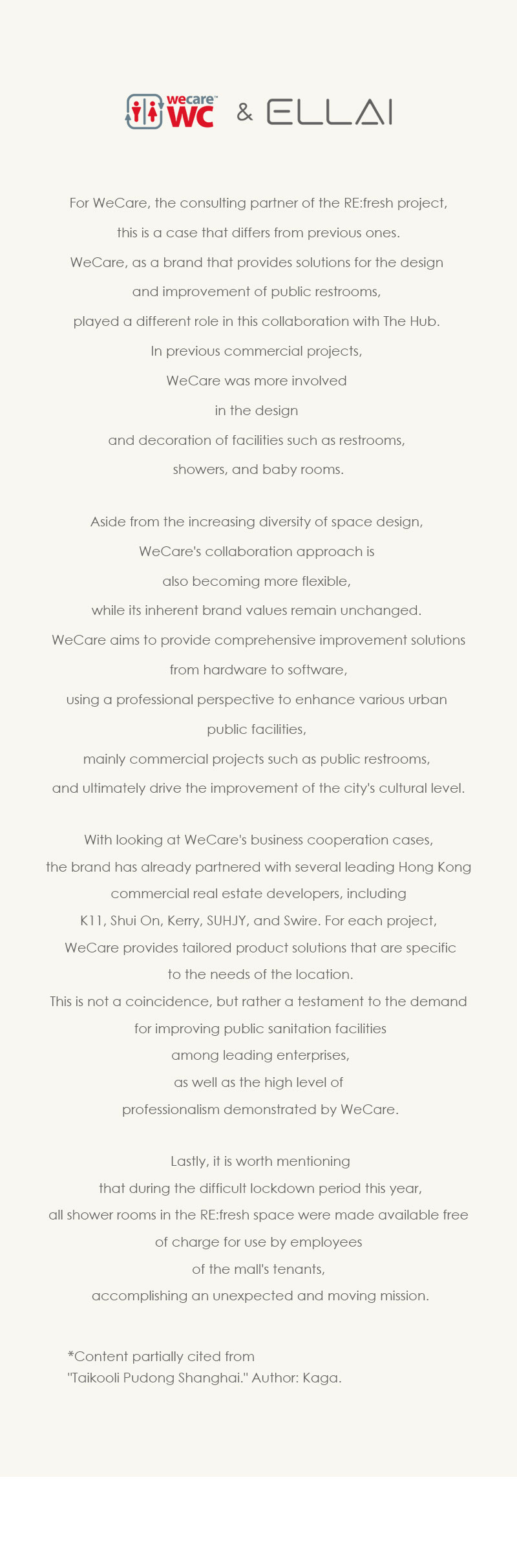 wecare™ WC & ELLAI

For WeCare, the consulting partner of the RE:fresh project, this is a case that differs from previous ones. WeCare, as a brand that provides solutions for the design and improvement of public restrooms, played a different role in this collaboration with The Hub. In previous commercial projects, WeCare was more involved in the design and decoration of facilities such as restrooms, showers, and baby rooms.

Aside from the increasing diversity of space design, WeCare's collaboration approach is also becoming more flexible, while its inherent brand values remain unchanged. WeCare aims to provide comprehensive improvement solutions from hardware to software, using a professional perspective to enhance various urban public facilities, mainly commercial projects such as public restrooms, and ultimately drive the improvement of the city's cultural level.

With looking at WeCare's business cooperation cases, the brand has already partnered with several leading Hong Kong commercial real estate developers, including K11, Shui On, Kerry, SUHJY, and Swire. For each project, WeCare provides tailored product solutions that are specific to the needs of the location. This is not a coincidence, but rather a testament to the demand for improving public sanitation facilities among leading enterprises, as well as the high level of professionalism demonstrated by WeCare.

Lastly, it is worth mentioning that during the difficult lockdown period this year, all shower rooms in the RE:fresh space were made available free of charge for use by employees of the mall's tenants, accomplishing an unexpected and moving mission.

*Content partially cited from
"Taikooli Pudong Shanghai." Author: Kaga.